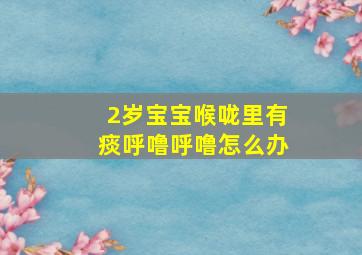 2岁宝宝喉咙里有痰呼噜呼噜怎么办